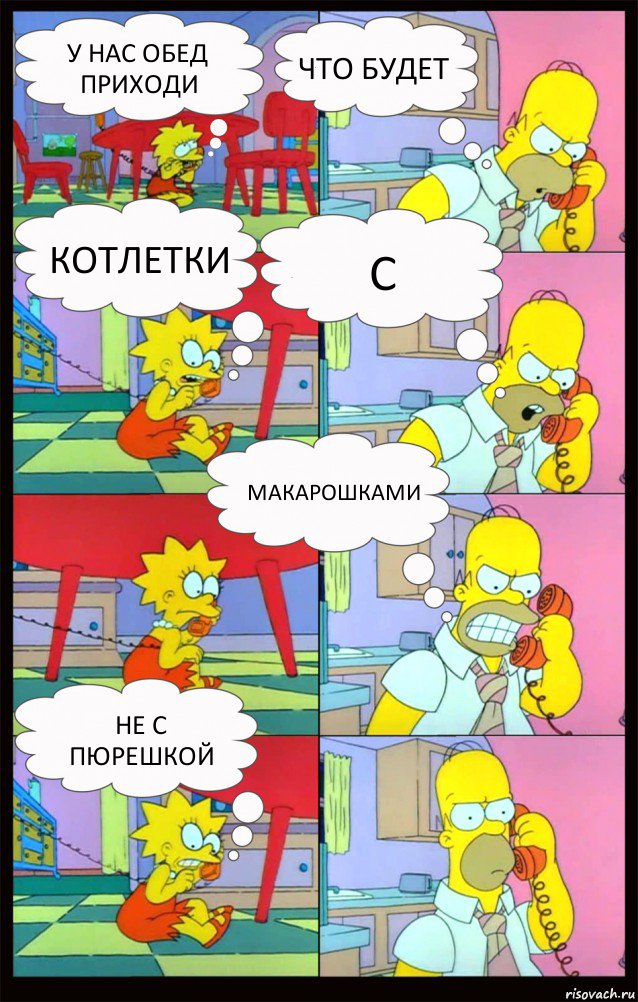 У НАС ОБЕД ПРИХОДИ

ЧТО БУДЕТ

КОТЛЕТКИ

С

МАКАРОШКАМИ

НЕ С ПЮРЕШКОЙ

risovach.ru